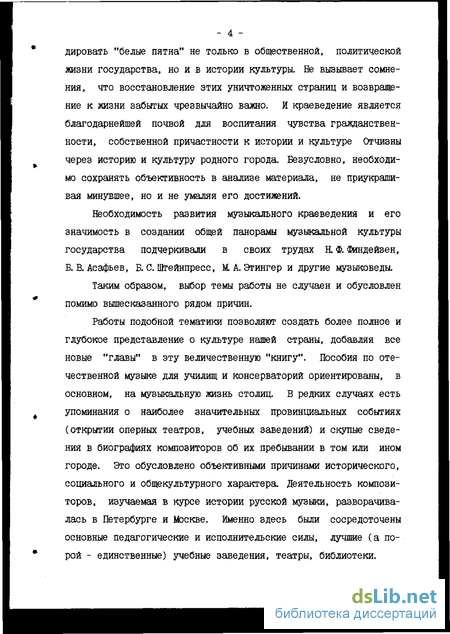 - 4 -

дировать "белые пятна" не только в общественной, политической жизни государства, но и в истории культуры. Не вызывает сомнения, что восстановление этих уничтоженных страниц и возвращение к жизни забытых чрезвычайно важно. И краеведение является благодарнейшей почвой для воспитания чувства гражданственности, собственной причастности к истории и культуре Отчизны через историю и культуру родного города. Безусловно, необходимо сохранять объективность в анализе материала, не приукрашивая минувшее, но и не умаляя его достижений.

Необходимость развития музыкального краеведения и его значимость в создании общей панорамы музыкальной культуры государства подчеркивали в своих трудах Н.Ф.Финдейзен, Б.В.Асафьев, Б.С.Штейнпресс, М.А.Этингер и другие музыковеды.

Таким образом, выбор темы работы не случаен и обусловлен помимо вышесказанного рядом причин.

Работы подобной тематики позволяют создать более полное и глубокое представление о культуре нашей страны, добавляя все новые "главы" в эту величественную "книгу". Пособия по отечественной музыке для училищ и консерваторий ориентированы, в основном, на музыкальную жизнь столиц. В редких случаях есть упоминания о наиболее значительных провинциальных событиях (открытии оперных театров, учебных заведений) и скупые сведения в биографиях композиторов об их пребывании в том или ином городе. Это обусловлено объективными причинами исторического, социального и общекультурного характера. Деятельность композиторов, изучаемая в курсе истории русской музыки, разворачивалась в Петербурге и Москве. Именно здесь были сосредоточены основные педагогические и исполнительские силы, лучшие (а порой - единственные) учебные заведения, театры, библиотеки.

dsLib.net
библиотека диссертаций